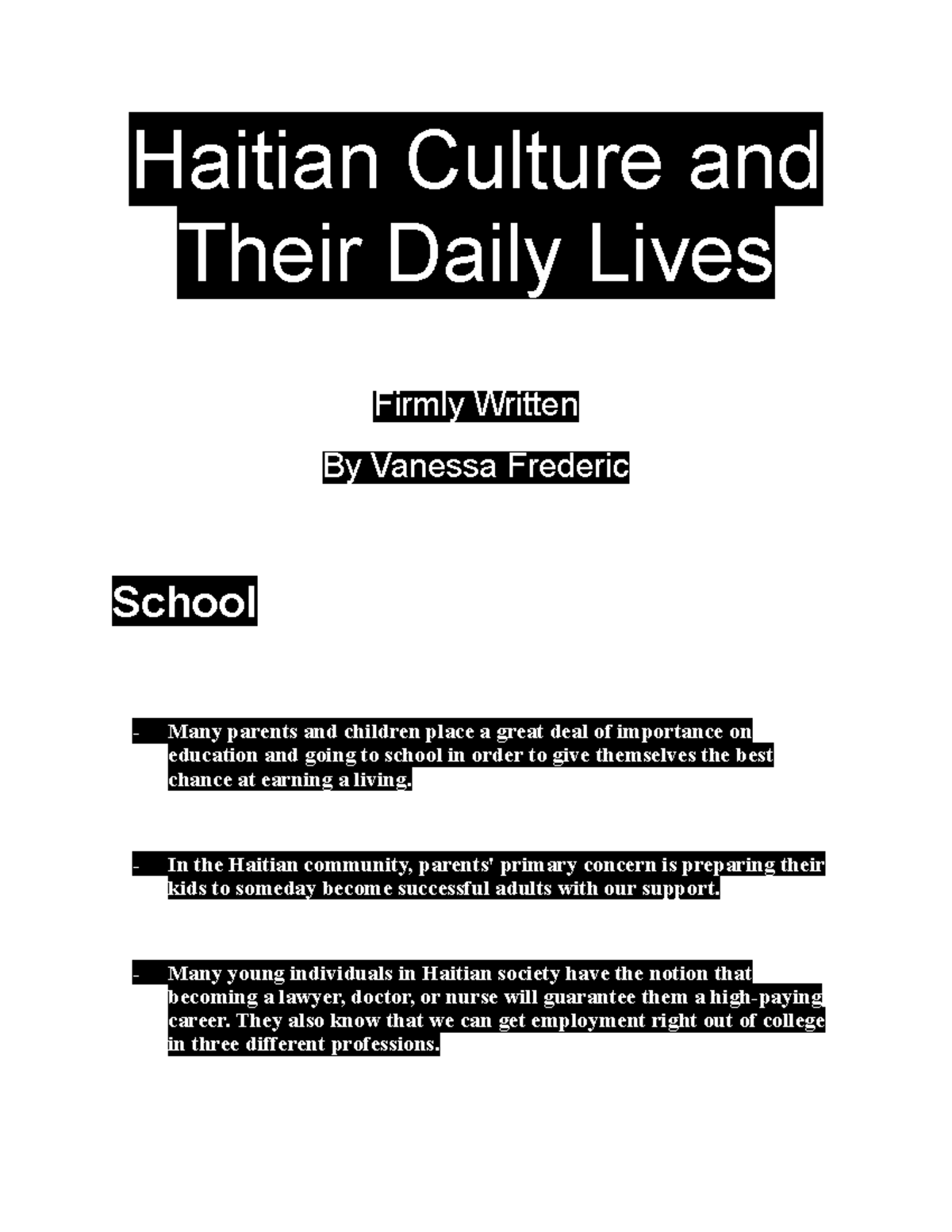 Haitian Culture and Their Daily Lives

Firmly Written

By Vanessa Frederic

School

- Many parents and children place a great deal of importance on education and going to school in order to give themselves the best chance at earning a living.

- In the Haitian community, parents' primary concern is preparing their kids to someday become successful adults with our support.

- Many young individuals in Haitian society have the notion that becoming a lawyer, doctor, or nurse will guarantee them a high-paying career. They also know that we can get employment right out of college in three different professions.